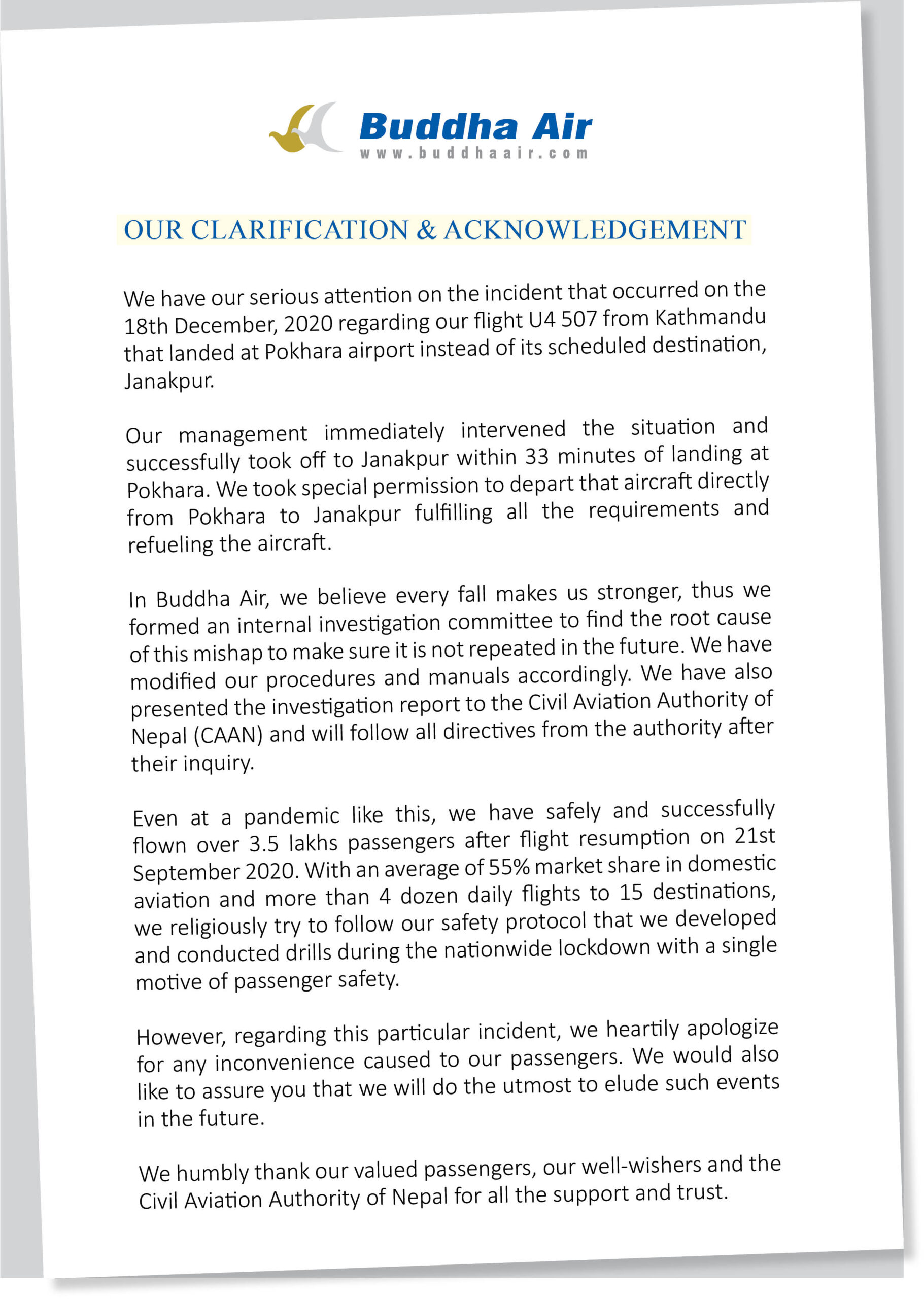 Buddha Air
www.buddhaair.com

OUR CLARIFICATION & ACKNOWLEDGEMENT

We have our serious attention on the incident that occurred on the 18th December, 2020 regarding our flight U4 507 from Kathmandu that landed at Pokhara airport instead of its scheduled destination, Janakpur.

Our management immediately intervened the situation and successfully took off to Janakpur within 33 minutes of landing at Pokhara. We took special permission to depart that aircraft directly from Pokhara to Janakpur fulfilling all the requirements and refueling the aircraft.

In Buddha Air, we believe every fall makes us stronger, thus we formed an internal investigation committee to find the root cause of this mishap to make sure it is not repeated in the future. We have modified our procedures and manuals accordingly. We have also presented the investigation report to the Civil Aviation Authority of Nepal (CAAN) and will follow all directives from the authority after their inquiry.

Even at a pandemic like this, we have safely and successfully flown over 3.5 lakhs passengers after flight resumption on 21st September 2020. With an average of 55% market share in domestic aviation and more than 4 dozen daily flights to 15 destinations, we religiously try to follow our safety protocol that we developed and conducted drills during the nationwide lockdown with a single motive of passenger safety.

However, regarding this particular incident, we heartily apologize for any inconvenience caused to our passengers. We would also like to assure you that we will do the utmost to elude such events in the future.

We humbly thank our valued passengers, our well-wishers and the Civil Aviation Authority of Nepal for all the support and trust.